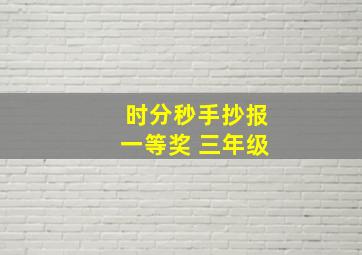 时分秒手抄报
一等奖 三年级